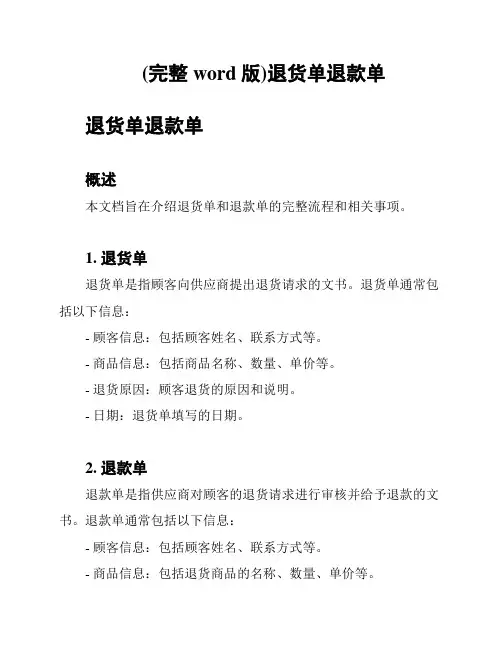 (完整 word 版)退货单退款单

退货单退款单

概述

本文档旨在介绍退货单和退款单的完整流程和相关事项。

1. 退货单

退货单是指顾客向供应商提出退货请求的文书。退货单通常包括以下信息：

- 顾客信息：包括顾客姓名、联系方式等。
- 商品信息：包括商品名称、数量、单价等。
- 退货原因：顾客退货的原因和说明。
- 日期：退货单填写的日期。

2. 退款单

退款单是指供应商对顾客的退货请求进行审核并给予退款的文书。退款单通常包括以下信息：

- 顾客信息：包括顾客姓名、联系方式等。
- 商品信息：包括退货商品的名称、数量、单价等。